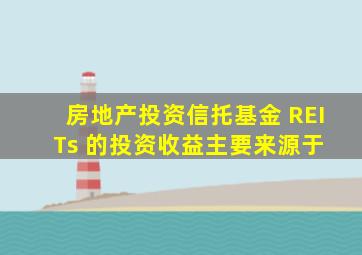 房地产投资信托基金 REITs 的投资收益主要来源于